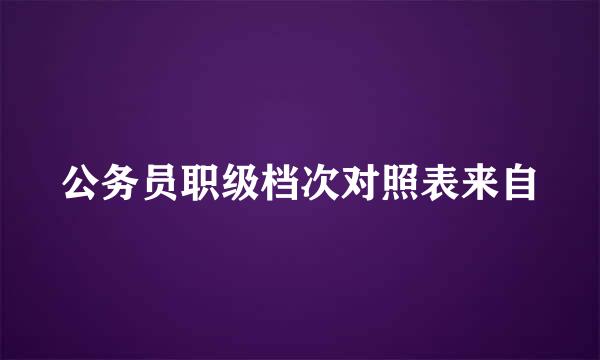 公务员职级档次对照表来自